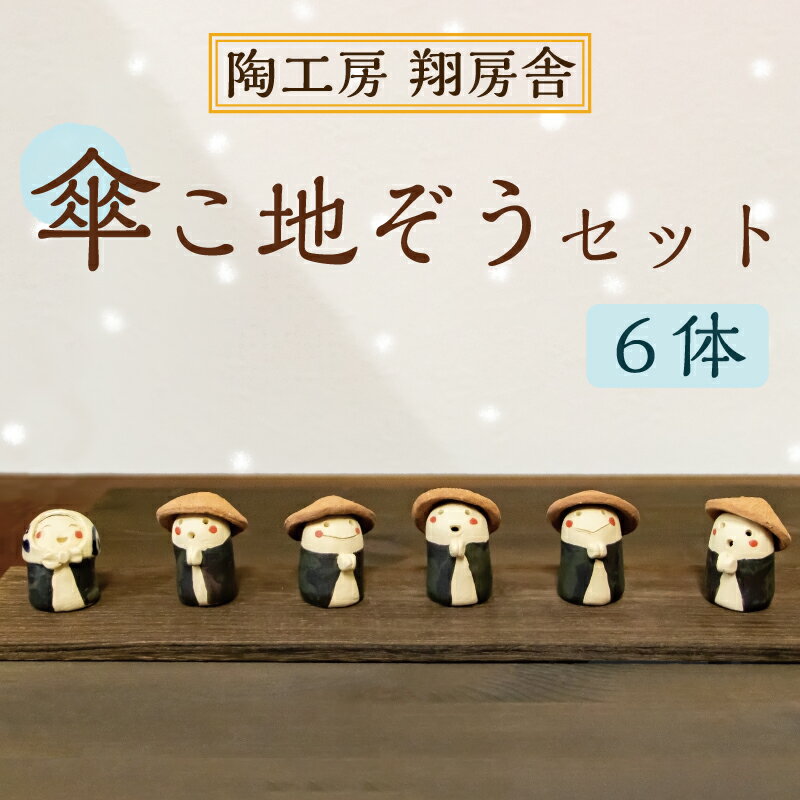 陶工房 翔房舎

傘こ地ぞうセット

6体